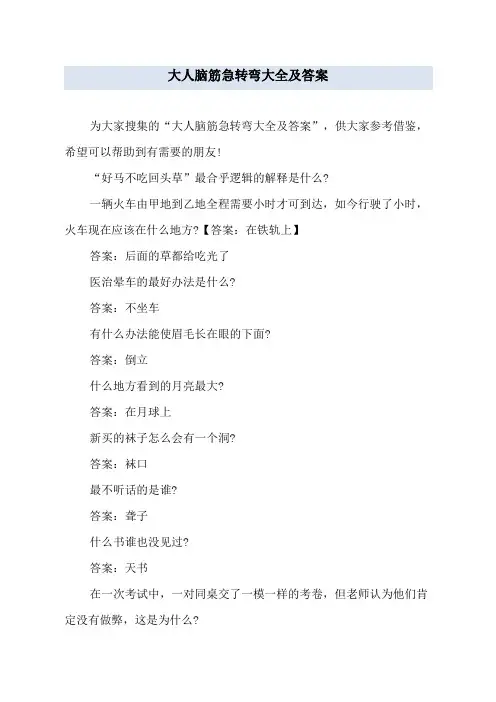 大人脑筋急转弯大全及答案

为大家搜集的“大人脑筋急转弯大全及答案”，供大家参考借鉴，希望可以帮助到有需要的朋友!

“好马不吃回头草”最合乎逻辑的解释是什么?

一辆火车由甲地到乙地全程需要小时才可到达，如今行驶了小时，火车现在应该在什么地方?【答案：在铁轨上】

答案：后面的草都给吃光了

医治晕车的最好办法是什么?

答案：不坐车

有什么办法能使眉毛长在眼的下面?

答案：倒立

什么地方看到的月亮最大?

答案：在月球上

新买的袜子怎么会有一个洞?

答案：袜口

最不听话的是谁?

答案：聋子

什么书谁也没见过?

答案：天书

在一次考试中，一对同桌交了一模一样的考卷，但老师认为他们肯定没有做弊，这是为什么?